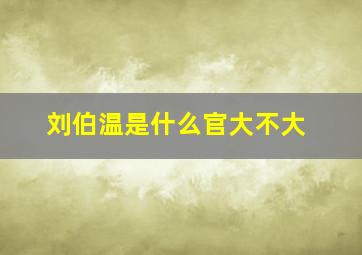 刘伯温是什么官大不大